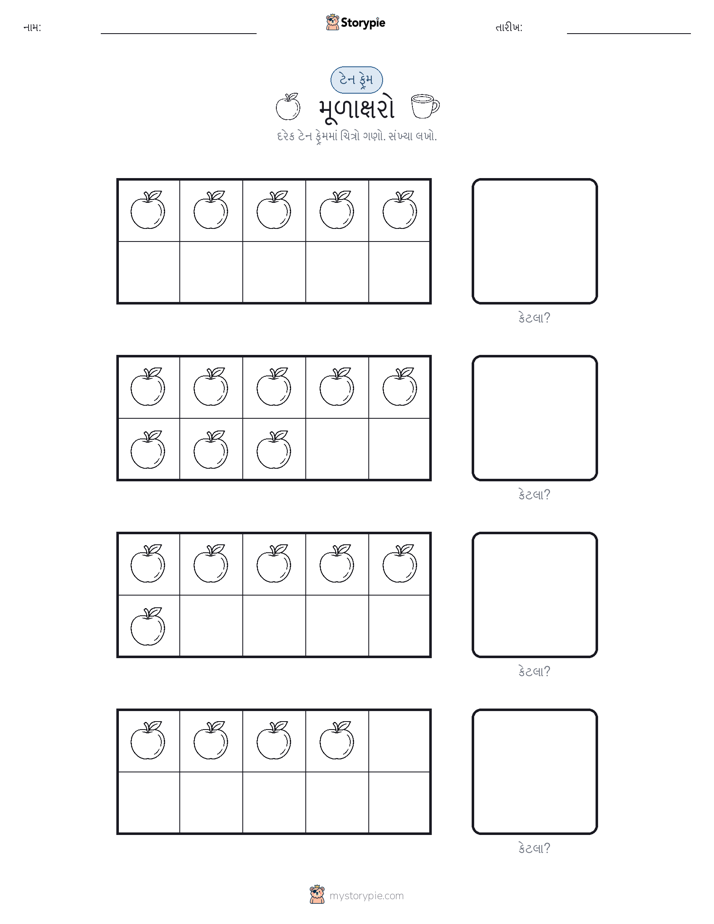 નામ: ____ Storypie તારીખ: ____

ટેન ફ્રેમ

મૂળાક્ષરો

દરેક ટેન ફ્રેમમાં ચિત્રો ગણો. સંખ્યા લખો.

કેટલા?

કેટલા?

કેટલા?

કેટલા?

mystorypie.com